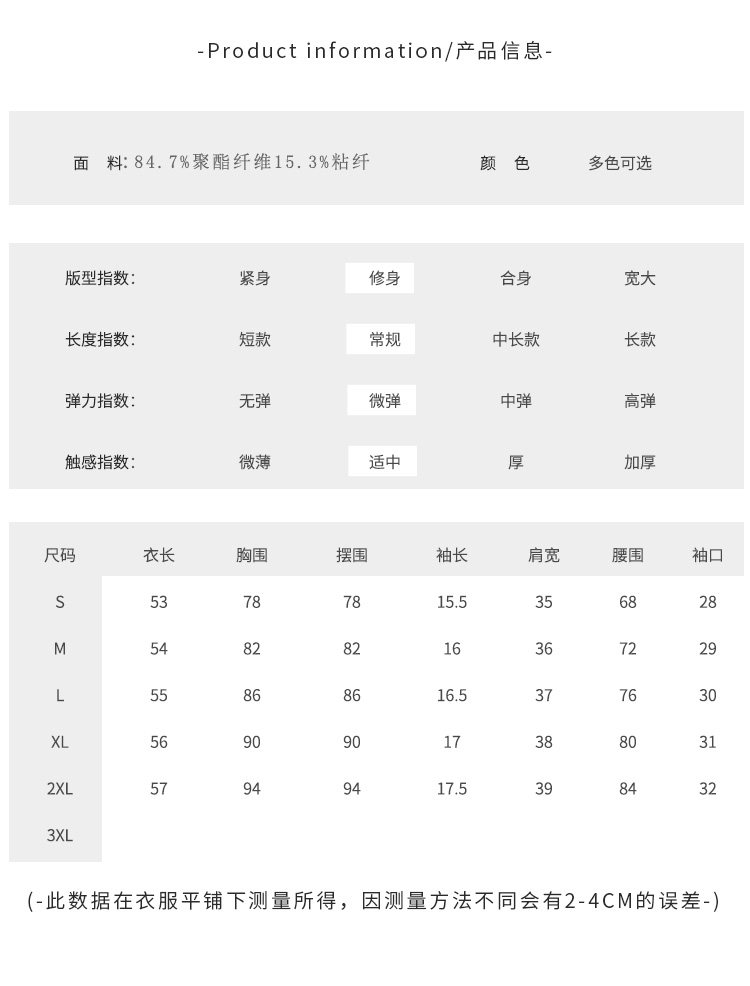 -Product information/产品信息-

面 料: 84.7%聚酯纤维15.3%粘纤　　颜 色　　多色可选

| 版型指数: | 紧身 | 修身 | 合身 | 宽大 |
|---|---|---|---|---|
| 长度指数: | 短款 | 常规 | 中长款 | 长款 |
| 弹力指数: | 无弹 | 微弹 | 中弹 | 高弹 |
| 触感指数: | 微薄 | 适中 | 厚 | 加厚 |

| 尺码 | 衣长 | 胸围 | 摆围 | 袖长 | 肩宽 | 腰围 | 袖口 |
|---|---|---|---|---|---|---|---|
| S | 53 | 78 | 78 | 15.5 | 35 | 68 | 28 |
| M | 54 | 82 | 82 | 16 | 36 | 72 | 29 |
| L | 55 | 86 | 86 | 16.5 | 37 | 76 | 30 |
| XL | 56 | 90 | 90 | 17 | 38 | 80 | 31 |
| 2XL | 57 | 94 | 94 | 17.5 | 39 | 84 | 32 |
| 3XL | | | | | | | |

(-此数据在衣服平铺下测量所得，因测量方法不同会有2-4CM的误差-)